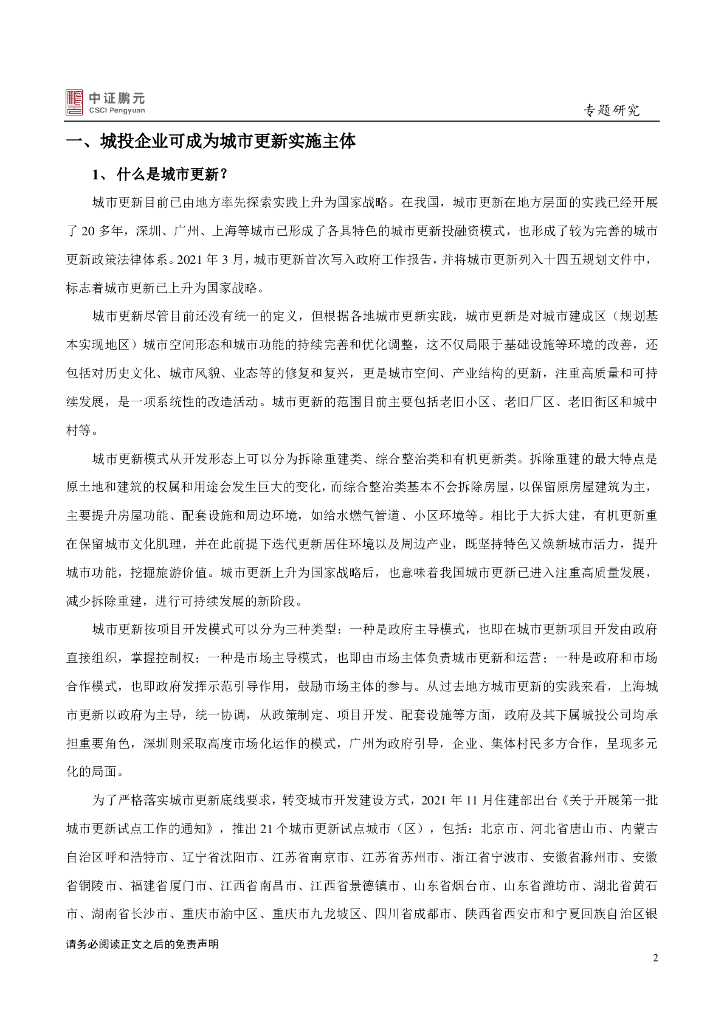 中证鹏元
CSCI Pengyuan

专题研究

一、城投企业可成为城市更新实施主体

1、什么是城市更新？

城市更新目前已由地方率先探索实践上升为国家战略。在我国，城市更新在地方层面的实践已经开展了20多年，深圳、广州、上海等城市已形成了各具特色的城市更新投融资模式，也形成了较为完善的城市更新政策法律体系。2021年3月，城市更新首次写入政府工作报告，并将城市更新列入十四五规划文件中，标志着城市更新已上升为国家战略。

城市更新尽管目前还没有统一的定义，但根据各地城市更新实践，城市更新是对城市建成区（规划基本实现地区）城市空间形态和城市功能的持续完善和优化调整，这不仅局限于基础设施等环境的改善，还包括对历史文化、城市风貌、业态等的修复和复兴，更是城市空间、产业结构的更新，注重高质量和可持续发展，是一项系统性的改造活动。城市更新的范围目前主要包括老旧小区、老旧厂区、老旧街区和城中村等。

城市更新模式从开发形态上可以分为拆除重建类、综合整治类和有机更新类。拆除重建的最大特点是原土地和建筑的权属和用途会发生巨大的变化，而综合整治类基本不会拆除房屋，以保留原房屋建筑为主，主要提升房屋功能、配套设施和周边环境，如给水燃气管道、小区环境等。相比于大拆大建，有机更新重在保留城市文化肌理，并在此前提下迭代更新居住环境以及周边产业，既坚持特色又焕新城市活力，提升城市功能，挖掘旅游价值。城市更新上升为国家战略后，也意味着我国城市更新已进入注重高质量发展，减少拆除重建，进行可持续发展的新阶段。

城市更新按项目开发模式可以分为三种类型：一种是政府主导模式，也即在城市更新项目开发由政府直接组织，掌握控制权；一种是市场主导模式，也即由市场主体负责城市更新和运营；一种是政府和市场合作模式，也即政府发挥示范引导作用，鼓励市场主体的参与。从过去地方城市更新的实践来看，上海城市更新以政府为主导，统一协调，从政策制定、项目开发、配套设施等方面，政府及其下属城投公司均承担重要角色，深圳则采取高度市场化运作的模式，广州为政府引导，企业、集体村民多方合作，呈现多元化的局面。

为了严格落实城市更新底线要求，转变城市开发建设方式，2021年11月住建部出台《关于开展第一批城市更新试点工作的通知》，推出21个城市更新试点城市（区），包括：北京市、河北省唐山市、内蒙古自治区呼和浩特市、辽宁省沈阳市、江苏省南京市、江苏省苏州市、浙江省宁波市、安徽省滁州市、安徽省铜陵市、福建省厦门市、江西省南昌市、江西省景德镇市、山东省烟台市、山东省潍坊市、湖北省黄石市、湖南省长沙市、重庆市渝中区、重庆市九龙坡区、四川省成都市、陕西省西安市和宁夏回族自治区银

请务必阅读正文之后的免责声明

2